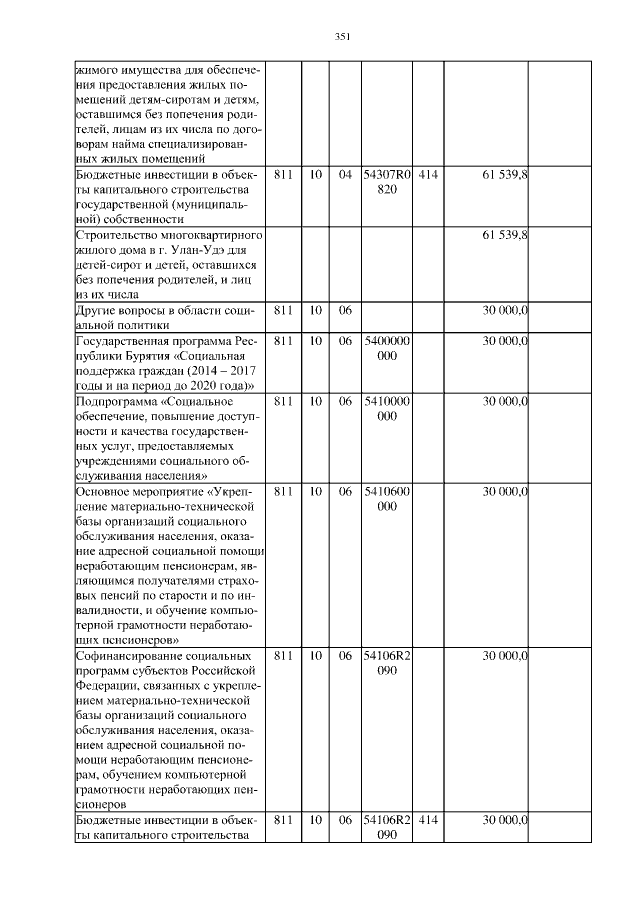 351

| жимого имущества для обеспечения предоставления жилых помещений детям-сиротам и детям, оставшимся без попечения родителей, лицам из их числа по договорам найма специализированных жилых помещений | | | | | | | |
|---|---|---|---|---|---|---|---|
| Бюджетные инвестиции в объекты капитального строительства государственной (муниципальной) собственности | 811 | 10 | 04 | 54307R0820 | 414 | 61 539,8 | |
| Строительство многоквартирного жилого дома в г. Улан-Удэ для детей-сирот и детей, оставшихся без попечения родителей, и лиц из их числа | | | | | | 61 539,8 | |
| Другие вопросы в области социальной политики | 811 | 10 | 06 | | | 30 000,0 | |
| Государственная программа Республики Бурятия «Социальная поддержка граждан (2014 – 2017 годы и на период до 2020 года)» | 811 | 10 | 06 | 5400000000 | | 30 000,0 | |
| Подпрограмма «Социальное обеспечение, повышение доступности и качества государственных услуг, предоставляемых учреждениями социального обслуживания населения» | 811 | 10 | 06 | 5410000000 | | 30 000,0 | |
| Основное мероприятие «Укрепление материально-технической базы организаций социального обслуживания населения, оказание адресной социальной помощи неработающим пенсионерам, являющимся получателями страховых пенсий по старости и по инвалидности, и обучение компьютерной грамотности неработающих пенсионеров» | 811 | 10 | 06 | 5410600000 | | 30 000,0 | |
| Софинансирование социальных программ субъектов Российской Федерации, связанных с укреплением материально-технической базы организаций социального обслуживания населения, оказанием адресной социальной помощи неработающим пенсионерам, обучением компьютерной грамотности неработающих пенсионеров | 811 | 10 | 06 | 54106R2090 | | 30 000,0 | |
| Бюджетные инвестиции в объекты капитального строительства | 811 | 10 | 06 | 54106R2090 | 414 | 30 000,0 | |